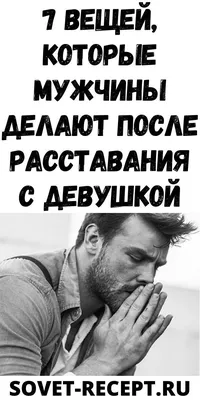 7 ВЕЩЕЙ, КОТОРЫЕ МУЖЧИНЫ ДЕЛАЮТ ПОСЛЕ РАССТАВАНИЯ С ДЕВУШКОЙ

SOVET-RECEPT.RU